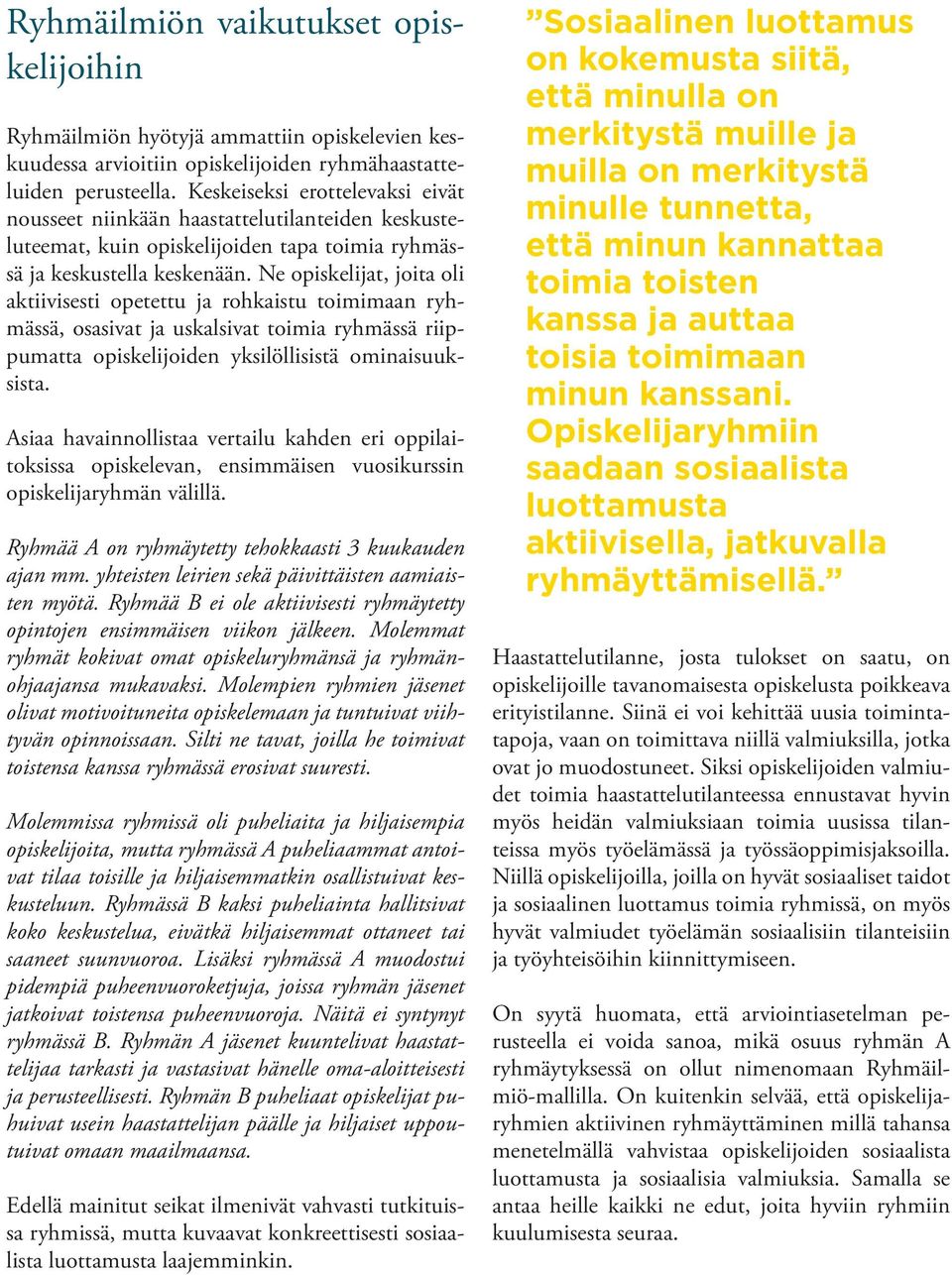 Ryhmäilmiön vaikutukset opiskelijoihin

Ryhmäilmiön hyötyjä ammattiin opiskelevien keskuudessa arvioitiin opiskelijoiden ryhmähaastatteluiden perusteella. Keskeiseksi erottelevaksi eivät nousseet niinkään haastattelutilanteiden keskusteluteemat, kuin opiskelijoiden tapa toimia ryhmässä ja keskustella keskenään. Ne opiskelijat, joita oli aktiivisesti opetettu ja rohkaistu toimimaan ryhmässä, osasivat ja uskalsivat toimia ryhmässä riippumatta opiskelijoiden yksilöllisistä ominaisuuksista.

Asiaa havainnollistaa vertailu kahden eri oppilaitoksissa opiskelevan, ensimmäisen vuosikurssin opiskelijaryhmän välillä.

Ryhmää A on ryhmäytetty tehokkaasti 3 kuukauden ajan mm. yhteisten leirien sekä päivittäisten aamiaisten myötä. Ryhmää B ei ole aktiivisesti ryhmäytetty opintojen ensimmäisen viikon jälkeen. Molemmat ryhmät kokivat omat opiskeluryhmänsä ja ryhmänohjaajansa mukavaksi. Molempien ryhmien jäsenet olivat motivoituneita opiskelemaan ja tuntuivat viihtyvän opinnoissaan. Silti ne tavat, joilla he toimivat toistensa kanssa ryhmässä erosivat suuresti.

Molemmissa ryhmissä oli puheliaita ja hiljaisempia opiskelijoita, mutta ryhmässä A puheliaammat antoivat tilaa toisille ja hiljaisemmatkin osallistuivat keskusteluun. Ryhmässä B kaksi puheliainta hallitsivat koko keskustelua, eivätkä hiljaisemmat ottaneet tai saaneet suunvuoroa. Lisäksi ryhmässä A muodostui pidempiä puheenvuoroketjuja, joissa ryhmän jäsenet jatkoivat toistensa puheenvuoroja. Näitä ei syntynyt ryhmässä B. Ryhmän A jäsenet kuuntelivat haastattelijaa tarkasti ja vastasivat hänelle oma-aloitteisesti ja perusteellisesti. Ryhmän B puheliaat opiskelijat puhuivat usein haastattelijan päälle ja hiljaiset uppoutuivat omaan maailmaansa.

Edellä mainitut seikat ilmenivät vahvasti tutkituissa ryhmissä, mutta kuvaavat konkreettisesti sosiaalista luottamusta laajemminkin.

”Sosiaalinen luottamus on kokemusta siitä, että minulla on merkitystä muille ja muilla on merkitystä minulle tunnetta, että minun kannattaa toimia toisten kanssa ja auttaa toisia toimimaan minun kanssani. Opiskelijaryhmiin saadaan sosiaalista luottamusta aktiivisella, jatkuvalla ryhmäyttämisellä.”

Haastattelutilanne, josta tulokset on saatu, on opiskelijoille tavanomaisesta opiskelusta poikkeava erityistilanne. Siinä ei voi kehittää uusia toimintatapoja, vaan on toimittava niillä valmiuksilla, jotka ovat jo muodostuneet. Siksi opiskelijoiden valmiudet toimia haastattelutilanteessa ennustavat hyvin myös heidän valmiuksiaan toimia uusissa tilanteissa myös työelämässä ja työssäoppimisjaksoilla. Niillä opiskelijoilla, joilla on hyvät sosiaaliset taidot ja sosiaalinen luottamus toimia ryhmissä, on myös hyvät valmiudet työelämän sosiaalisiin tilanteisiin ja työyhteisöihin kiinnittymiseen.

On syytä huomata, että arviointiasetelman perusteella ei voida sanoa, mikä osuus ryhmän A ryhmäytyksessä on ollut nimenomaan Ryhmäilmiö-mallilla. On kuitenkin selvää, että opiskelijaryhmien aktiivinen ryhmäyttäminen millä tahansa menetelmällä vahvistaa opiskelijoiden sosiaalista luottamusta ja sosiaalisia valmiuksia. Samalla se antaa heille kaikki ne edut, joita hyviin ryhmiin kuulumisesta seuraa.